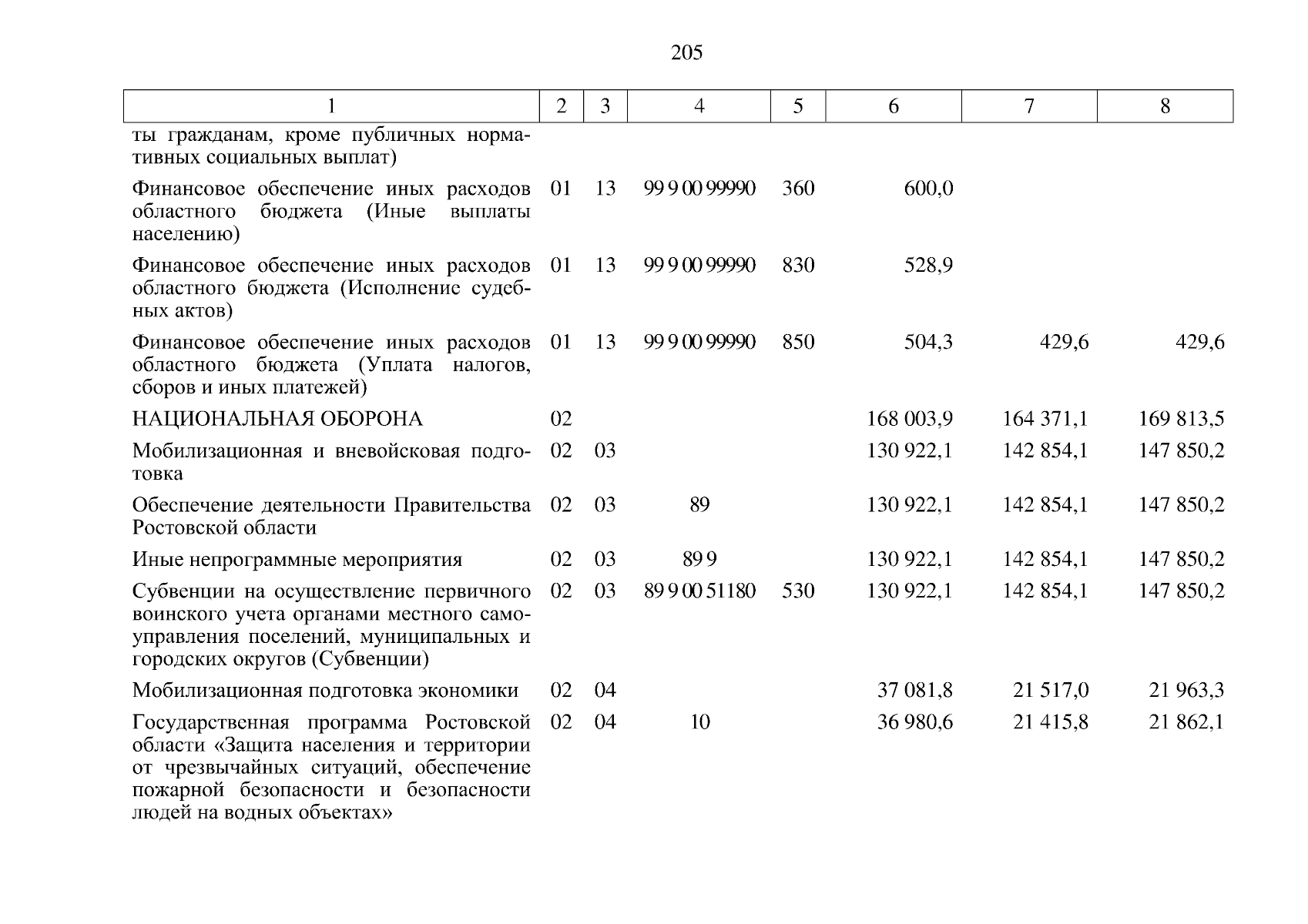 205

| 1 | 2 | 3 | 4 | 5 | 6 | 7 | 8 |
|---|---|---|---|---|---|---|---|
| ты гражданам, кроме публичных нормативных социальных выплат) | | | | | | | |
| Финансовое обеспечение иных расходов областного бюджета (Иные выплаты населению) | 01 | 13 | 99 9 00 99990 | 360 | 600,0 | | |
| Финансовое обеспечение иных расходов областного бюджета (Исполнение судебных актов) | 01 | 13 | 99 9 00 99990 | 830 | 528,9 | | |
| Финансовое обеспечение иных расходов областного бюджета (Уплата налогов, сборов и иных платежей) | 01 | 13 | 99 9 00 99990 | 850 | 504,3 | 429,6 | 429,6 |
| НАЦИОНАЛЬНАЯ ОБОРОНА | 02 | | | | 168 003,9 | 164 371,1 | 169 813,5 |
| Мобилизационная и вневойсковая подготовка | 02 | 03 | | | 130 922,1 | 142 854,1 | 147 850,2 |
| Обеспечение деятельности Правительства Ростовской области | 02 | 03 | 89 | | 130 922,1 | 142 854,1 | 147 850,2 |
| Иные непрограммные мероприятия | 02 | 03 | 89 9 | | 130 922,1 | 142 854,1 | 147 850,2 |
| Субвенции на осуществление первичного воинского учета органами местного самоуправления поселений, муниципальных и городских округов (Субвенции) | 02 | 03 | 89 9 00 51180 | 530 | 130 922,1 | 142 854,1 | 147 850,2 |
| Мобилизационная подготовка экономики | 02 | 04 | | | 37 081,8 | 21 517,0 | 21 963,3 |
| Государственная программа Ростовской области «Защита населения и территории от чрезвычайных ситуаций, обеспечение пожарной безопасности и безопасности людей на водных объектах» | 02 | 04 | 10 | | 36 980,6 | 21 415,8 | 21 862,1 |